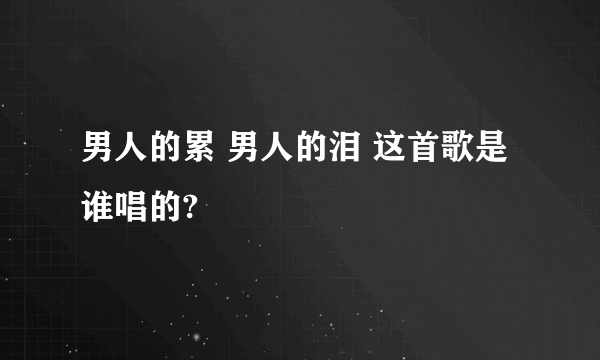 男人的累 男人的泪 这首歌是谁唱的?